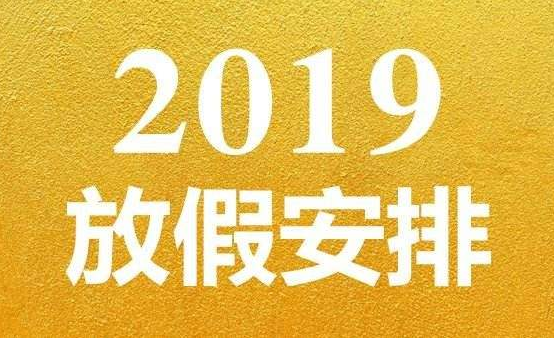 2019
放假安排